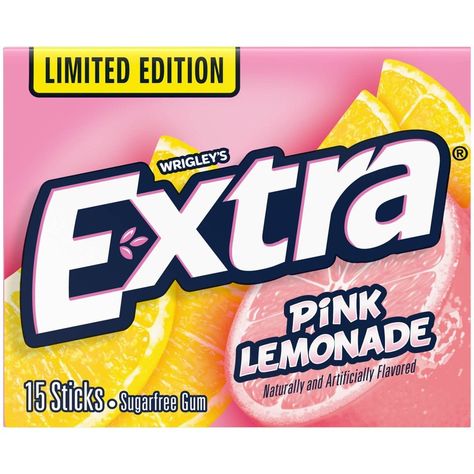 LIMITED EDITION

WRIGLEY'S

Extra®

PINK LEMONADE

Naturally and Artificially Flavored

15 Sticks • Sugarfree Gum